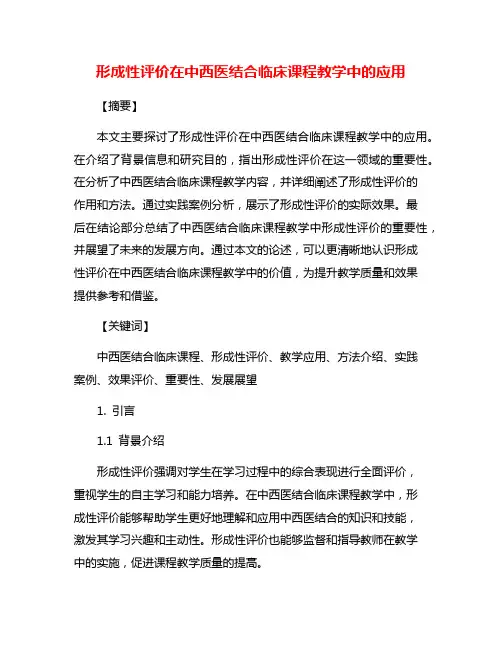 形成性评价在中西医结合临床课程教学中的应用

【摘要】

本文主要探讨了形成性评价在中西医结合临床课程教学中的应用。在介绍了背景信息和研究目的，指出形成性评价在这一领域的重要性。在分析了中西医结合临床课程教学内容，并详细阐述了形成性评价的作用和方法。通过实践案例分析，展示了形成性评价的实际效果。最后在结论部分总结了中西医结合临床课程教学中形成性评价的重要性，并展望了未来的发展方向。通过本文的论述，可以更清晰地认识形成性评价在中西医结合临床课程教学中的价值，为提升教学质量和效果提供参考和借鉴。

【关键词】

中西医结合临床课程、形成性评价、教学应用、方法介绍、实践案例、效果评价、重要性、发展展望

1. 引言

1.1 背景介绍

形成性评价强调对学生在学习过程中的综合表现进行全面评价，重视学生的自主学习和能力培养。在中西医结合临床课程教学中，形成性评价能够帮助学生更好地理解和应用中西医结合的知识和技能，激发其学习兴趣和主动性。形成性评价也能够监督和指导教师在教学中的实施，促进课程教学质量的提高。